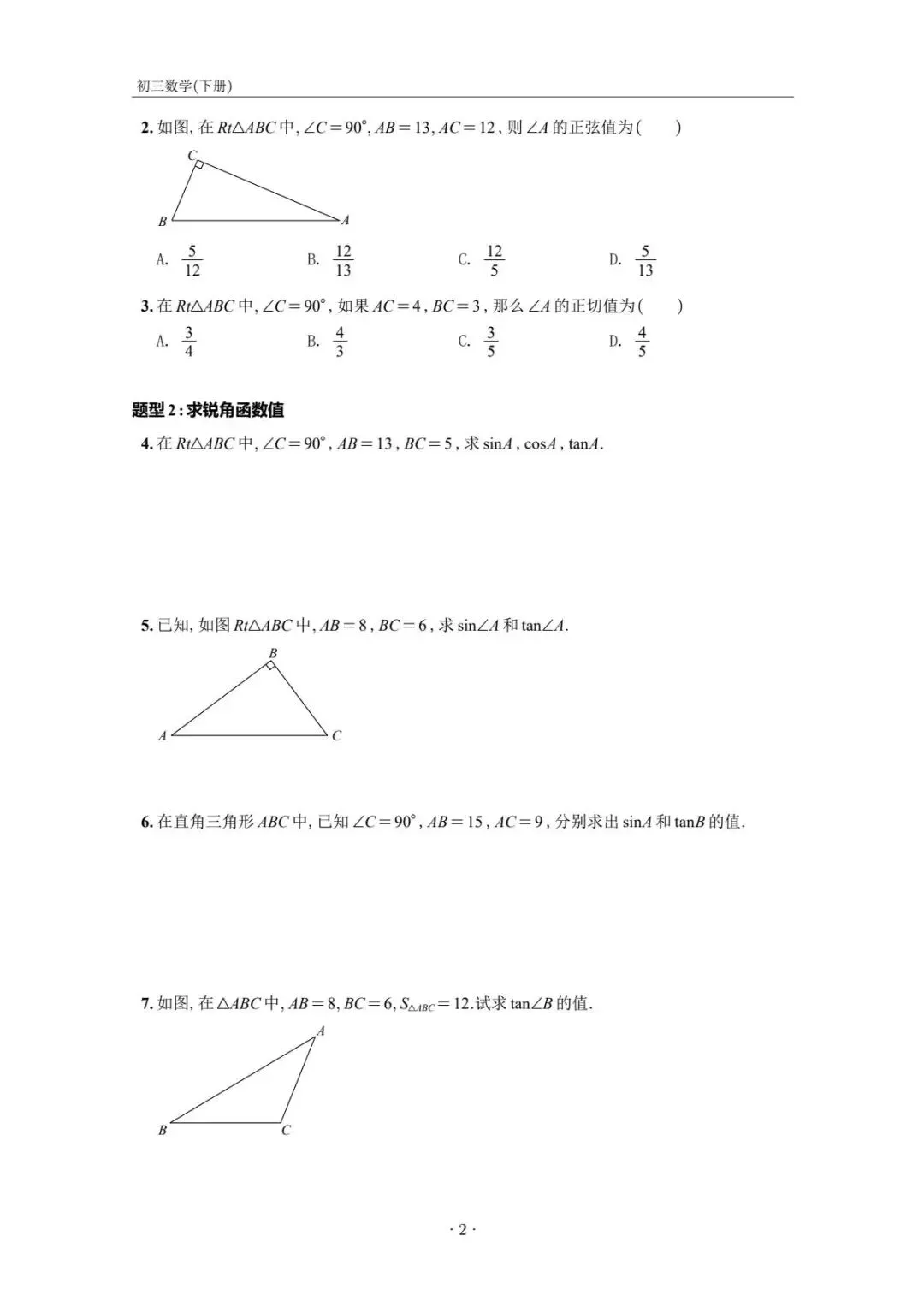 初三数学(下册)

2. 如图, 在 $Rt\triangle ABC$ 中, $\angle C=90°$, $AB=13$, $AC=12$, 则 $\angle A$ 的正弦值为(　　)

C

B　A

A. $\frac{5}{12}$　　B. $\frac{12}{13}$　　C. $\frac{12}{5}$　　D. $\frac{5}{13}$

3. 在 $Rt\triangle ABC$ 中, $\angle C=90°$, 如果 $AC=4$, $BC=3$, 那么 $\angle A$ 的正切值为(　　)

A. $\frac{3}{4}$　　B. $\frac{4}{3}$　　C. $\frac{3}{5}$　　D. $\frac{4}{5}$

题型 2 : 求锐角函数值

4. 在 $Rt\triangle ABC$ 中, $\angle C=90°$, $AB=13$, $BC=5$, 求 $\sin A$, $\cos A$, $\tan A$.

5. 已知, 如图 $Rt\triangle ABC$ 中, $AB=8$, $BC=6$, 求 $\sin\angle A$ 和 $\tan\angle A$.

B

A　C

6. 在直角三角形 $ABC$ 中, 已知 $\angle C=90°$, $AB=15$, $AC=9$, 分别求出 $\sin A$ 和 $\tan B$ 的值.

7. 如图, 在 $\triangle ABC$ 中, $AB=8$, $BC=6$, $S_{\triangle ABC}=12$. 试求 $\tan\angle B$ 的值.

A

B　C

· 2 ·